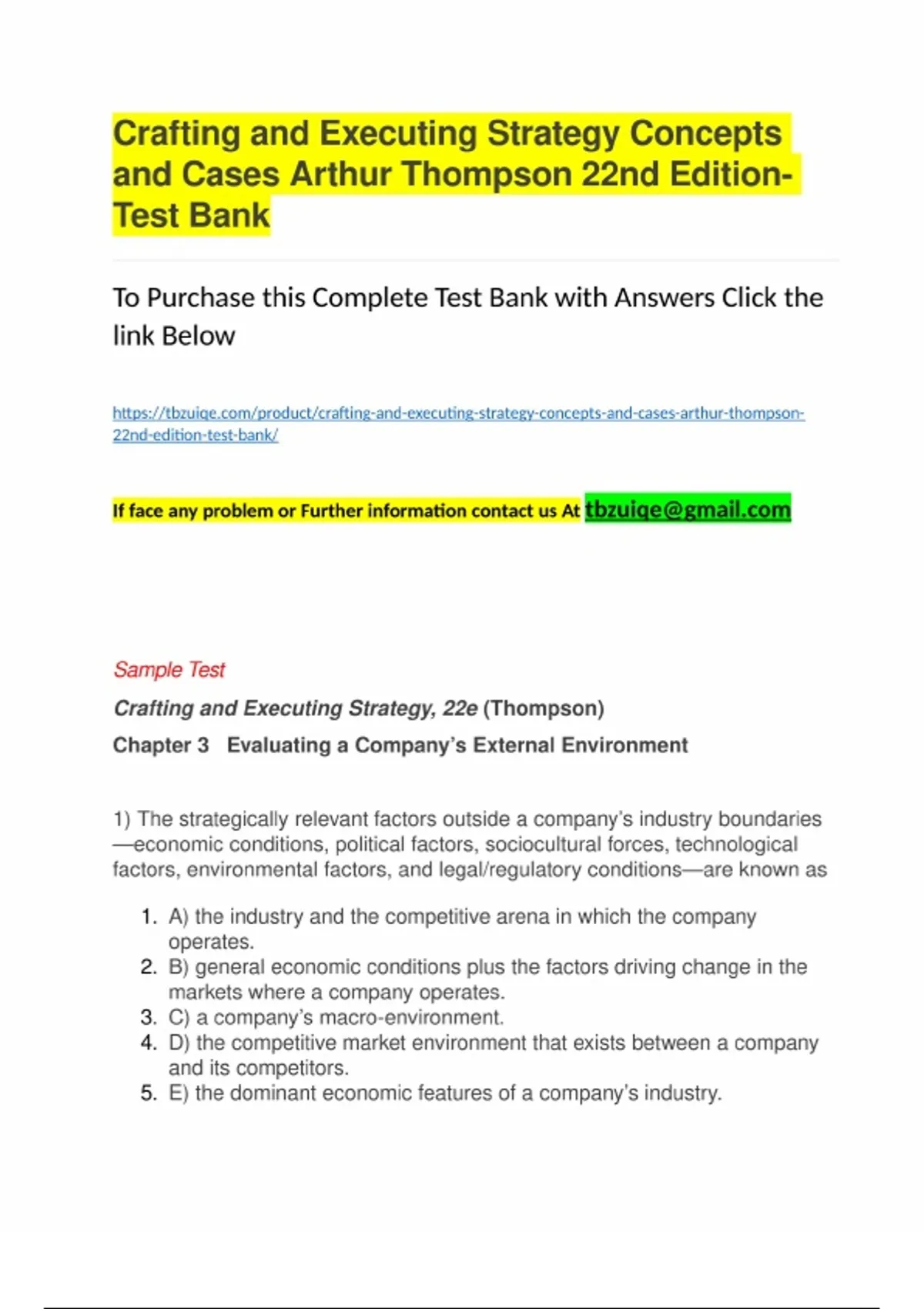 Crafting and Executing Strategy Concepts and Cases Arthur Thompson 22nd Edition-Test Bank

To Purchase this Complete Test Bank with Answers Click the link Below

https://tbzuiqe.com/product/crafting-and-executing-strategy-concepts-and-cases-arthur-thompson-22nd-edition-test-bank/

If face any problem or Further information contact us At tbzuiqe@gmail.com

Sample Test

Crafting and Executing Strategy, 22e (Thompson)

Chapter 3 Evaluating a Company's External Environment

1) The strategically relevant factors outside a company's industry boundaries—economic conditions, political factors, sociocultural forces, technological factors, environmental factors, and legal/regulatory conditions—are known as

1. A) the industry and the competitive arena in which the company operates.
2. B) general economic conditions plus the factors driving change in the markets where a company operates.
3. C) a company's macro-environment.
4. D) the competitive market environment that exists between a company and its competitors.
5. E) the dominant economic features of a company's industry.